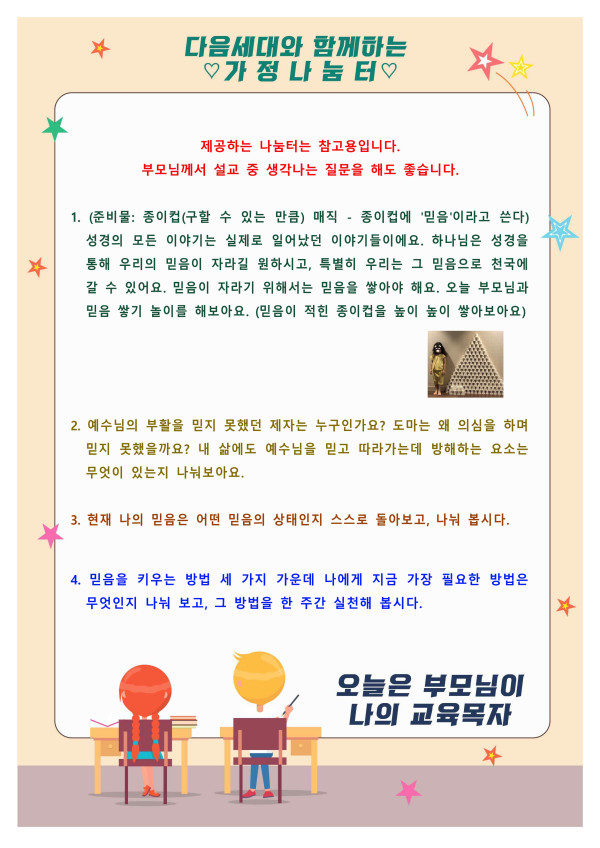 다음세대와 함께하는
♡가 정 나 눔 터♡

제공하는 나눔터는 참고용입니다.
부모님께서 설교 중 생각나는 질문을 해도 좋습니다.

1. (준비물: 종이컵(구할 수 있는 만큼) 매직 - 종이컵에 '믿음'이라고 쓴다) 성경의 모든 이야기는 실제로 일어났던 이야기들이에요. 하나님은 성경을 통해 우리의 믿음이 자라길 원하시고, 특별히 우리는 그 믿음으로 천국에 갈 수 있어요. 믿음이 자라기 위해서는 믿음을 쌓아야 해요. 오늘 부모님과 믿음 쌓기 놀이를 해보아요. (믿음이 적힌 종이컵을 높이 높이 쌓아보아요)

2. 예수님의 부활을 믿지 못했던 제자는 누구인가요? 도마는 왜 의심을 하며 믿지 못했을까요? 내 삶에도 예수님을 믿고 따라가는데 방해하는 요소는 무엇이 있는지 나눠보아요.

3. 현재 나의 믿음은 어떤 믿음의 상태인지 스스로 돌아보고, 나눠 봅시다.

4. 믿음을 키우는 방법 세 가지 가운데 나에게 지금 가장 필요한 방법은 무엇인지 나눠 보고, 그 방법을 한 주간 실천해 봅시다.

오늘은 부모님이
나의 교육목자